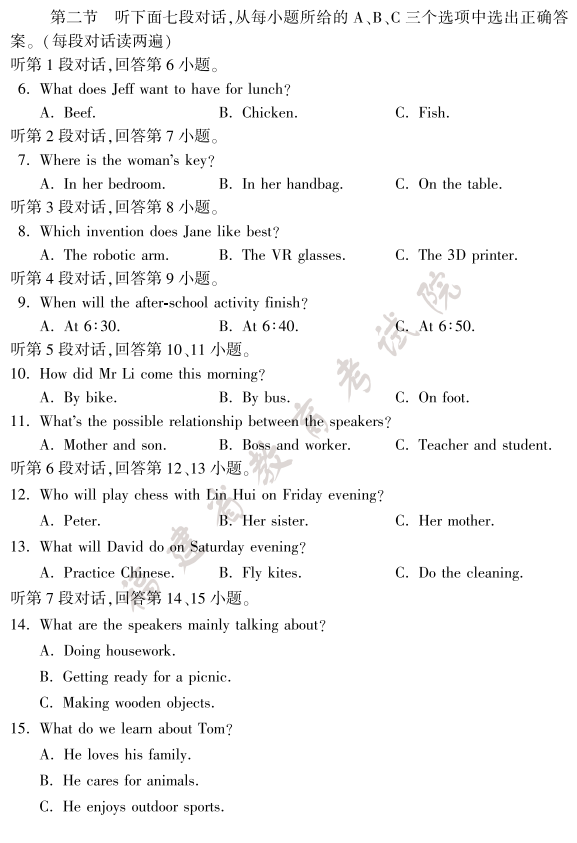 第二节　听下面七段对话，从每小题所给的 A、B、C 三个选项中选出正确答案。（每段对话读两遍）

听第 1 段对话，回答第 6 小题。

6. What does Jeff want to have for lunch?
A. Beef.　B. Chicken.　C. Fish.

听第 2 段对话，回答第 7 小题。

7. Where is the woman's key?
A. In her bedroom.　B. In her handbag.　C. On the table.

听第 3 段对话，回答第 8 小题。

8. Which invention does Jane like best?
A. The robotic arm.　B. The VR glasses.　C. The 3D printer.

听第 4 段对话，回答第 9 小题。

9. When will the after-school activity finish?
A. At 6:30.　B. At 6:40.　C. At 6:50.

听第 5 段对话，回答第 10、11 小题。

10. How did Mr Li come this morning?
A. By bike.　B. By bus.　C. On foot.

11. What's the possible relationship between the speakers?
A. Mother and son.　B. Boss and worker.　C. Teacher and student.

听第 6 段对话，回答第 12、13 小题。

12. Who will play chess with Lin Hui on Friday evening?
A. Peter.　B. Her sister.　C. Her mother.

13. What will David do on Saturday evening?
A. Practice Chinese.　B. Fly kites.　C. Do the cleaning.

听第 7 段对话，回答第 14、15 小题。

14. What are the speakers mainly talking about?
A. Doing housework.
B. Getting ready for a picnic.
C. Making wooden objects.

15. What do we learn about Tom?
A. He loves his family.
B. He cares for animals.
C. He enjoys outdoor sports.

福建省教育考试院